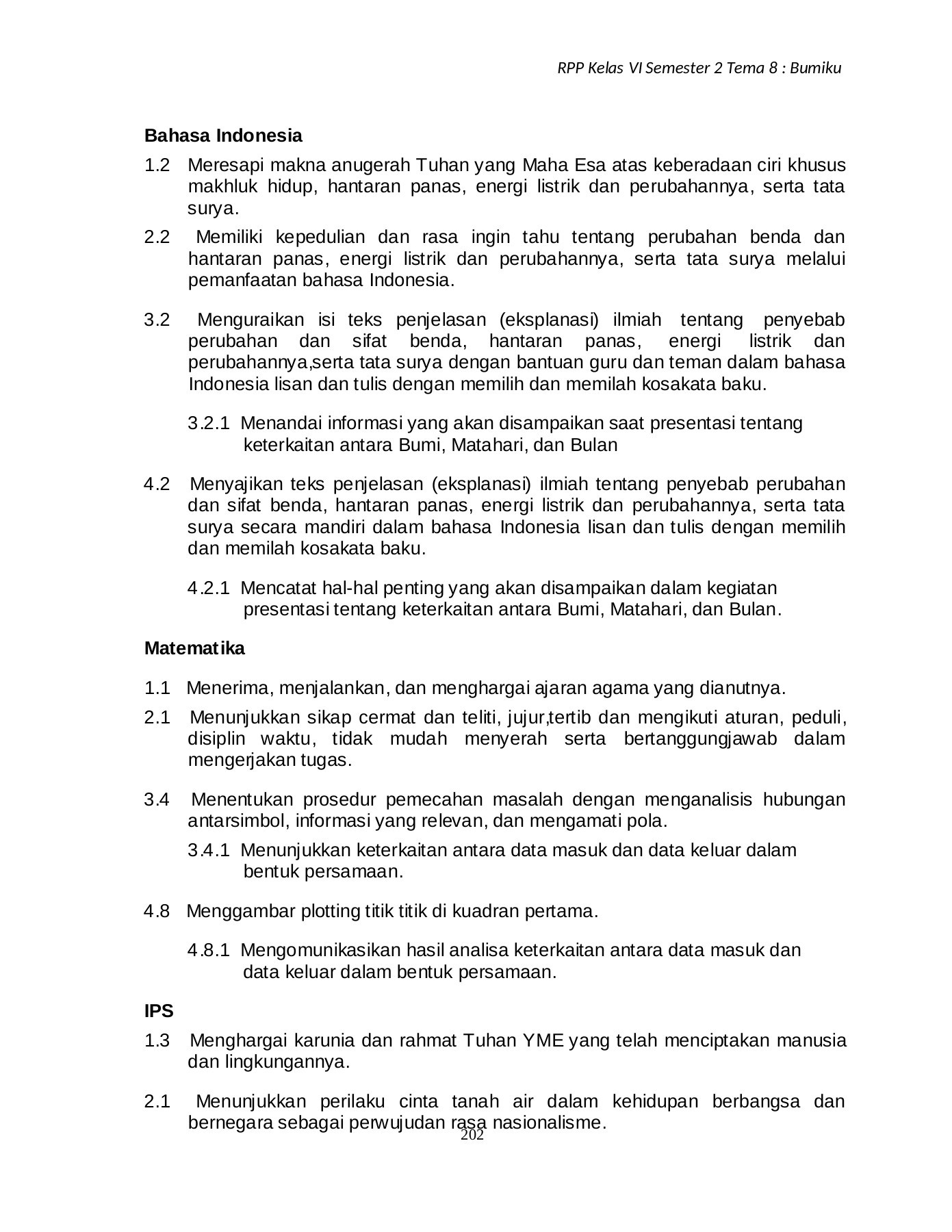 RPP Kelas VI Semester 2 Tema 8 : Bumiku

Bahasa Indonesia

1.2 Meresapi makna anugerah Tuhan yang Maha Esa atas keberadaan ciri khusus makhluk hidup, hantaran panas, energi listrik dan perubahannya, serta tata surya.

2.2 Memiliki kepedulian dan rasa ingin tahu tentang perubahan benda dan hantaran panas, energi listrik dan perubahannya, serta tata surya melalui pemanfaatan bahasa Indonesia.

3.2 Menguraikan isi teks penjelasan (eksplanasi) ilmiah tentang penyebab perubahan dan sifat benda, hantaran panas, energi listrik dan perubahannya,serta tata surya dengan bantuan guru dan teman dalam bahasa Indonesia lisan dan tulis dengan memilih dan memilah kosakata baku.

3.2.1 Menandai informasi yang akan disampaikan saat presentasi tentang keterkaitan antara Bumi, Matahari, dan Bulan

4.2 Menyajikan teks penjelasan (eksplanasi) ilmiah tentang penyebab perubahan dan sifat benda, hantaran panas, energi listrik dan perubahannya, serta tata surya secara mandiri dalam bahasa Indonesia lisan dan tulis dengan memilih dan memilah kosakata baku.

4.2.1 Mencatat hal-hal penting yang akan disampaikan dalam kegiatan presentasi tentang keterkaitan antara Bumi, Matahari, dan Bulan.

Matematika

1.1 Menerima, menjalankan, dan menghargai ajaran agama yang dianutnya.

2.1 Menunjukkan sikap cermat dan teliti, jujur,tertib dan mengikuti aturan, peduli, disiplin waktu, tidak mudah menyerah serta bertanggungjawab dalam mengerjakan tugas.

3.4 Menentukan prosedur pemecahan masalah dengan menganalisis hubungan antarsimbol, informasi yang relevan, dan mengamati pola.

3.4.1 Menunjukkan keterkaitan antara data masuk dan data keluar dalam bentuk persamaan.

4.8 Menggambar plotting titik titik di kuadran pertama.

4.8.1 Mengomunikasikan hasil analisa keterkaitan antara data masuk dan data keluar dalam bentuk persamaan.

IPS

1.3 Menghargai karunia dan rahmat Tuhan YME yang telah menciptakan manusia dan lingkungannya.

2.1 Menunjukkan perilaku cinta tanah air dalam kehidupan berbangsa dan bernegara sebagai perwujudan rasa nasionalisme.

202